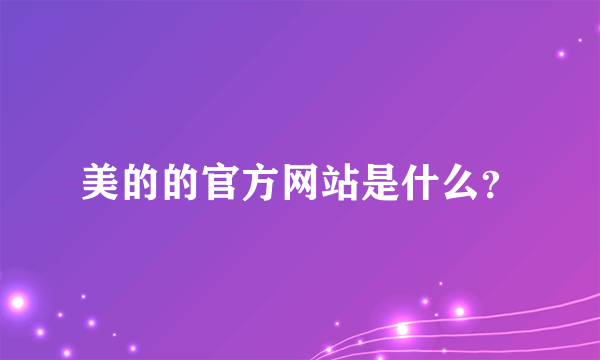 美的的官方网站是什么？